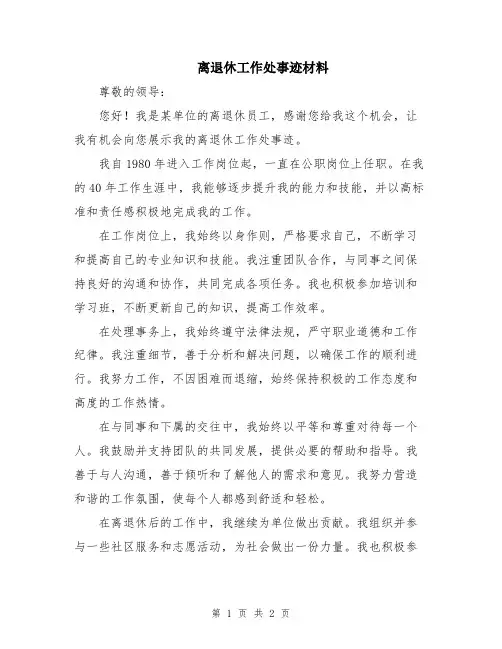 离退休工作处事迹材料

尊敬的领导：

您好！我是某单位的离退休员工，感谢您给我这个机会，让我有机会向您展示我的离退休工作处事迹。

我自1980年进入工作岗位起，一直在公职岗位上任职。在我的40年工作生涯中，我能够逐步提升我的能力和技能，并以高标准和责任感积极地完成我的工作。

在工作岗位上，我始终以身作则，严格要求自己，不断学习和提高自己的专业知识和技能。我注重团队合作，与同事之间保持良好的沟通和协作，共同完成各项任务。我也积极参加培训和学习班，不断更新自己的知识，提高工作效率。

在处理事务上，我始终遵守法律法规，严守职业道德和工作纪律。我注重细节，善于分析和解决问题，以确保工作的顺利进行。我努力工作，不因困难而退缩，始终保持积极的工作态度和高度的工作热情。

在与同事和下属的交往中，我始终以平等和尊重对待每一个人。我鼓励并支持团队的共同发展，提供必要的帮助和指导。我善于与人沟通，善于倾听和了解他人的需求和意见。我努力营造和谐的工作氛围，使每个人都感到舒适和轻松。

在离退休后的工作中，我继续为单位做出贡献。我组织并参与一些社区服务和志愿活动，为社会做出一份力量。我也积极参

第 1 页 共 2 页